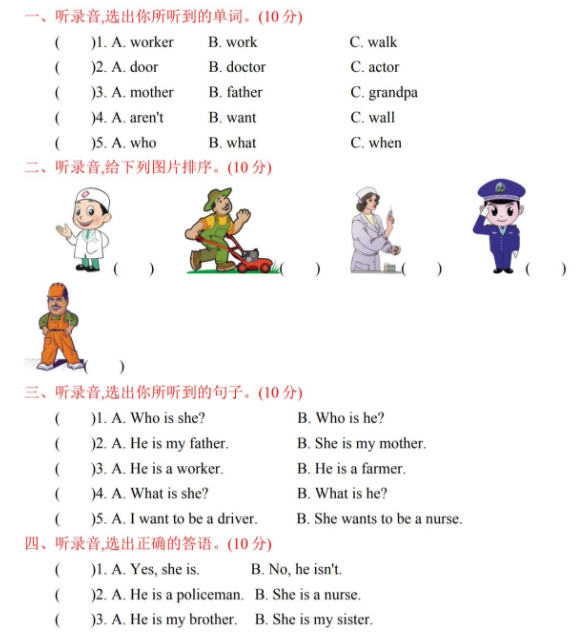 一、听录音,选出你所听到的单词。(10 分)

( )1. A. worker B. work C. walk
( )2. A. door B. doctor C. actor
( )3. A. mother B. father C. grandpa
( )4. A. aren't B. want C. wall
( )5. A. who B. what C. when

二、听录音,给下列图片排序。(10 分)

( ) ( ) ( ) ( )
( )

三、听录音,选出你所听到的句子。(10 分)

( )1. A. Who is she? B. Who is he?
( )2. A. He is my father. B. She is my mother.
( )3. A. He is a worker. B. He is a farmer.
( )4. A. What is she? B. What is he?
( )5. A. I want to be a driver. B. She wants to be a nurse.

四、听录音,选出正确的答语。(10 分)

( )1. A. Yes, she is. B. No, he isn't.
( )2. A. He is a policeman. B. She is a nurse.
( )3. A. He is my brother. B. She is my sister.